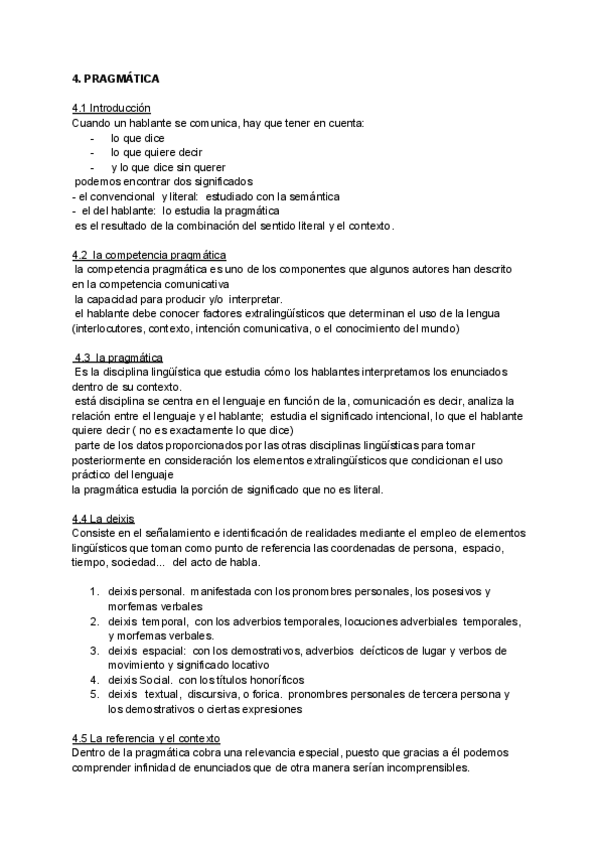 4. PRAGMÁTICA

4.1 Introducción
Cuando un hablante se comunica, hay que tener en cuenta:
- lo que dice
- lo que quiere decir
- y lo que dice sin querer
podemos encontrar dos significados
- el convencional y literal: estudiado con la semántica
- el del hablante: lo estudia la pragmática
es el resultado de la combinación del sentido literal y el contexto.

4.2 la competencia pragmática
la competencia pragmática es uno de los componentes que algunos autores han descrito en la competencia comunicativa
la capacidad para producir y/o interpretar.
el hablante debe conocer factores extralingüísticos que determinan el uso de la lengua (interlocutores, contexto, intención comunicativa, o el conocimiento del mundo)

4.3 la pragmática
Es la disciplina lingüística que estudia cómo los hablantes interpretamos los enunciados dentro de su contexto.
está disciplina se centra en el lenguaje en función de la, comunicación es decir, analiza la relación entre el lenguaje y el hablante; estudia el significado intencional, lo que el hablante quiere decir ( no es exactamente lo que dice)
parte de los datos proporcionados por las otras disciplinas lingüísticas para tomar posteriormente en consideración los elementos extralingüísticos que condicionan el uso práctico del lenguaje
la pragmática estudia la porción de significado que no es literal.

4.4 La deixis
Consiste en el señalamiento e identificación de realidades mediante el empleo de elementos lingüísticos que toman como punto de referencia las coordenadas de persona, espacio, tiempo, sociedad... del acto de habla.

1. deixis personal. manifestada con los pronombres personales, los posesivos y morfemas verbales
2. deixis temporal, con los adverbios temporales, locuciones adverbiales temporales, y morfemas verbales.
3. deixis espacial: con los demostrativos, adverbios deícticos de lugar y verbos de movimiento y significado locativo
4. deixis Social. con los títulos honoríficos
5. deixis textual, discursiva, o forica. pronombres personales de tercera persona y los demostrativos o ciertas expresiones

4.5 La referencia y el contexto
Dentro de la pragmática cobra una relevancia especial, puesto que gracias a él podemos comprender infinidad de enunciados que de otra manera serían incomprensibles.